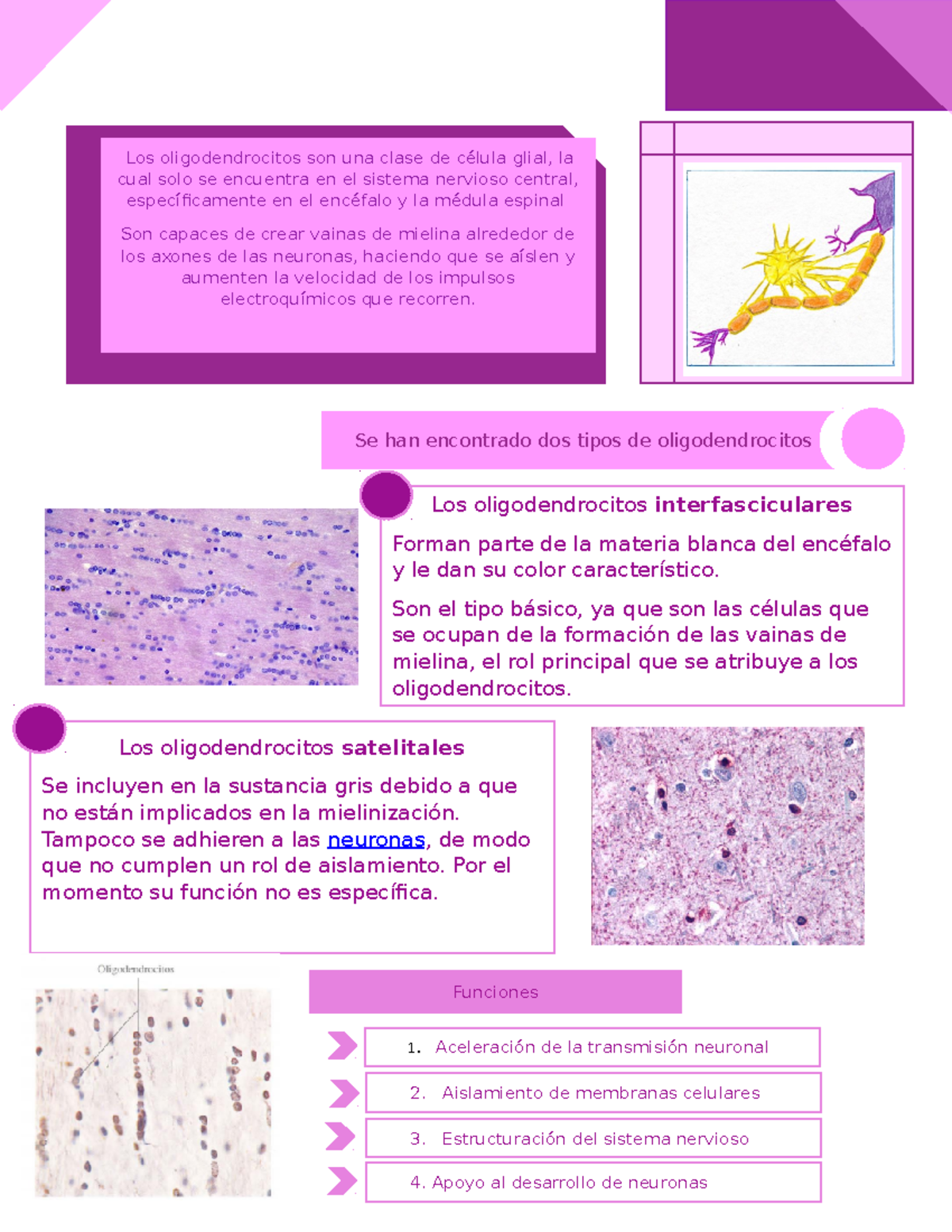 Los oligodendrocitos son una clase de célula glial, la cual solo se encuentra en el sistema nervioso central, específicamente en el encéfalo y la médula espinal

Son capaces de crear vainas de mielina alrededor de los axones de las neuronas, haciendo que se aíslen y aumenten la velocidad de los impulsos electroquímicos que recorren.

Se han encontrado dos tipos de oligodendrocitos

Los oligodendrocitos interfasciculares

Forman parte de la materia blanca del encéfalo y le dan su color característico.

Son el tipo básico, ya que son las células que se ocupan de la formación de las vainas de mielina, el rol principal que se atribuye a los oligodendrocitos.

Los oligodendrocitos satelitales

Se incluyen en la sustancia gris debido a que no están implicados en la mielinización. Tampoco se adhieren a las neuronas, de modo que no cumplen un rol de aislamiento. Por el momento su función no es específica.

Oligodendrocitos

Funciones

1. Aceleración de la transmisión neuronal

2. Aislamiento de membranas celulares

3. Estructuración del sistema nervioso

4. Apoyo al desarrollo de neuronas